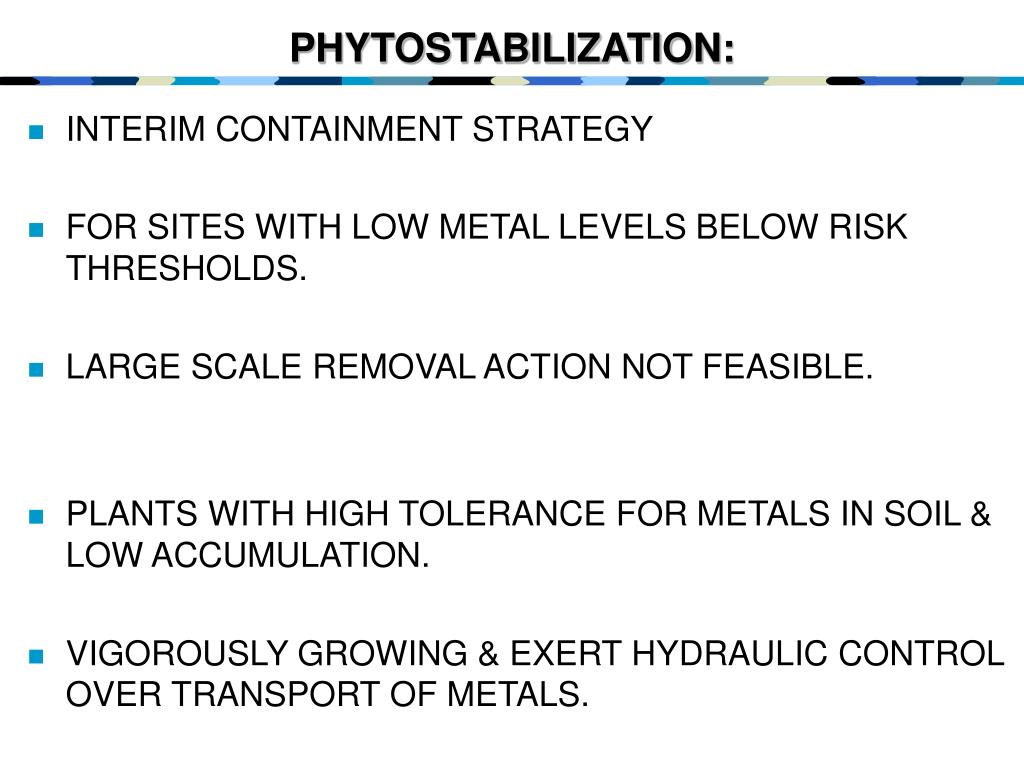 PHYTOSTABILIZATION:

INTERIM CONTAINMENT STRATEGY

FOR SITES WITH LOW METAL LEVELS BELOW RISK THRESHOLDS.

LARGE SCALE REMOVAL ACTION NOT FEASIBLE.

PLANTS WITH HIGH TOLERANCE FOR METALS IN SOIL & LOW ACCUMULATION.

VIGOROUSLY GROWING & EXERT HYDRAULIC CONTROL OVER TRANSPORT OF METALS.